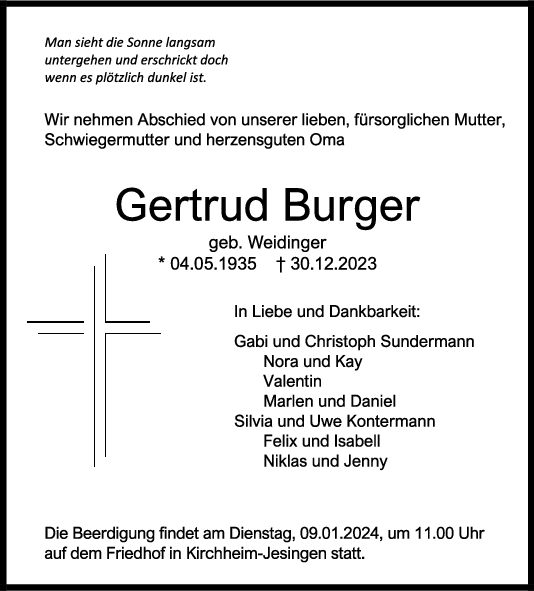 Man sieht die Sonne langsam
untergehen und erschrickt doch
wenn es plötzlich dunkel ist.

Wir nehmen Abschied von unserer lieben, fürsorglichen Mutter, Schwiegermutter und herzensguten Oma

Gertrud Burger

geb. Weidinger
* 04.05.1935 † 30.12.2023

In Liebe und Dankbarkeit:

Gabi und Christoph Sundermann
Nora und Kay
Valentin
Marlen und Daniel
Silvia und Uwe Kontermann
Felix und Isabell
Niklas und Jenny

Die Beerdigung findet am Dienstag, 09.01.2024, um 11.00 Uhr auf dem Friedhof in Kirchheim-Jesingen statt.